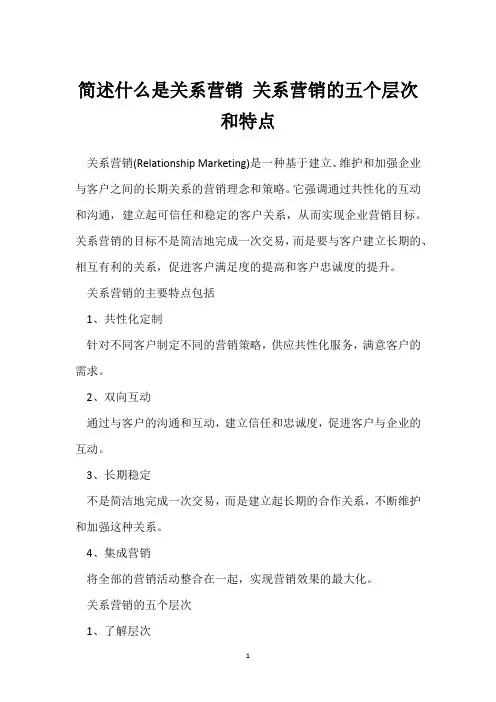 简述什么是关系营销 关系营销的五个层次和特点

关系营销(Relationship Marketing)是一种基于建立、维护和加强企业与客户之间的长期关系的营销理念和策略。它强调通过共性化的互动和沟通，建立起可信任和稳定的客户关系，从而实现企业营销目标。关系营销的目标不是简洁地完成一次交易，而是要与客户建立长期的、相互有利的关系，促进客户满足度的提高和客户忠诚度的提升。

关系营销的主要特点包括

1、共性化定制

针对不同客户制定不同的营销策略，供应共性化服务，满意客户的需求。

2、双向互动

通过与客户的沟通和互动，建立信任和忠诚度，促进客户与企业的互动。

3、长期稳定

不是简洁地完成一次交易，而是建立起长期的合作关系，不断维护和加强这种关系。

4、集成营销

将全部的营销活动整合在一起，实现营销效果的最大化。

关系营销的五个层次

1、了解层次

1